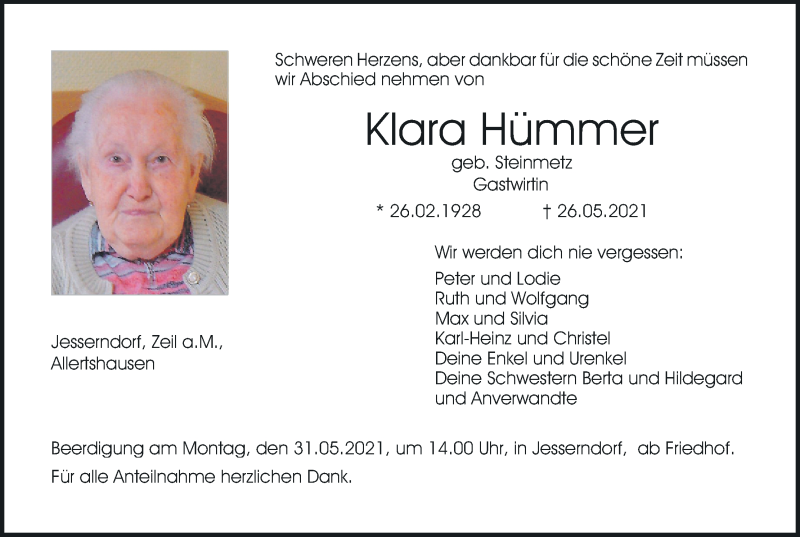 Schweren Herzens, aber dankbar für die schöne Zeit müssen wir Abschied nehmen von

Klara Hümmer

geb. Steinmetz
Gastwirtin

* 26.02.1928 † 26.05.2021

Wir werden dich nie vergessen:

Peter und Lodie
Ruth und Wolfgang
Max und Silvia
Karl-Heinz und Christel
Deine Enkel und Urenkel
Deine Schwestern Berta und Hildegard
und Anverwandte

Jesserndorf, Zeil a.M.,
Allertshausen

Beerdigung am Montag, den 31.05.2021, um 14.00 Uhr, in Jesserndorf, ab Friedhof.

Für alle Anteilnahme herzlichen Dank.